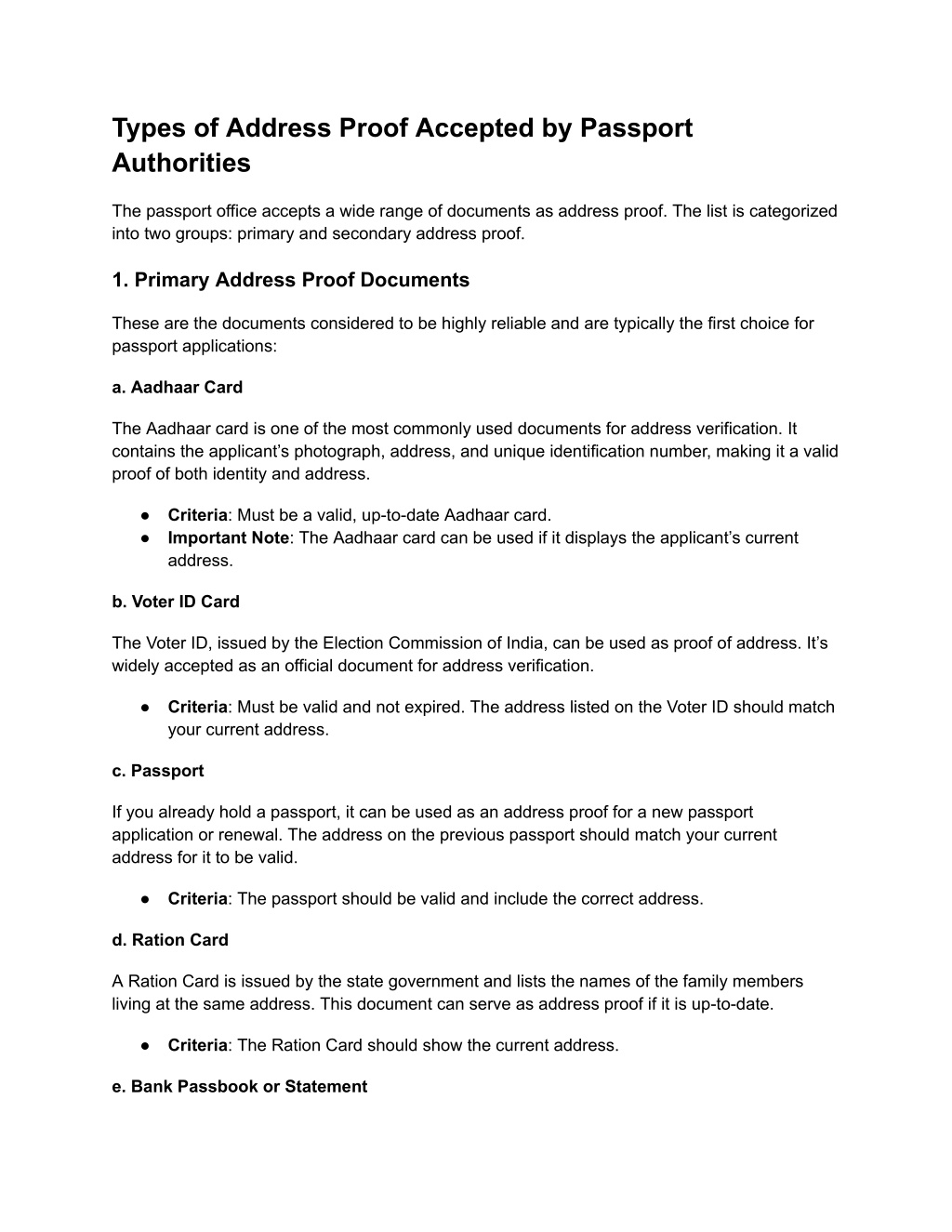 Types of Address Proof Accepted by Passport Authorities

The passport office accepts a wide range of documents as address proof. The list is categorized into two groups: primary and secondary address proof.

1. Primary Address Proof Documents

These are the documents considered to be highly reliable and are typically the first choice for passport applications:

a. Aadhaar Card

The Aadhaar card is one of the most commonly used documents for address verification. It contains the applicant's photograph, address, and unique identification number, making it a valid proof of both identity and address.

● Criteria: Must be a valid, up-to-date Aadhaar card.
● Important Note: The Aadhaar card can be used if it displays the applicant's current address.

b. Voter ID Card

The Voter ID, issued by the Election Commission of India, can be used as proof of address. It's widely accepted as an official document for address verification.

● Criteria: Must be valid and not expired. The address listed on the Voter ID should match your current address.

c. Passport

If you already hold a passport, it can be used as an address proof for a new passport application or renewal. The address on the previous passport should match your current address for it to be valid.

● Criteria: The passport should be valid and include the correct address.

d. Ration Card

A Ration Card is issued by the state government and lists the names of the family members living at the same address. This document can serve as address proof if it is up-to-date.

● Criteria: The Ration Card should show the current address.

e. Bank Passbook or Statement